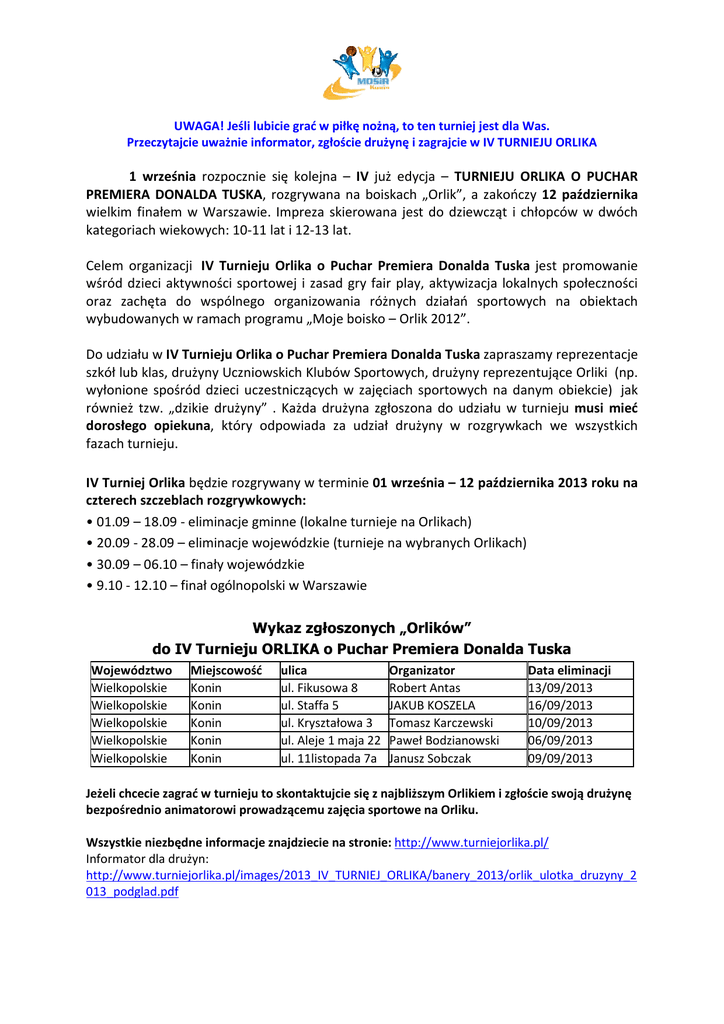 MOSiR Konin

UWAGA! Jeśli lubicie grać w piłkę nożną, to ten turniej jest dla Was.
Przeczytajcie uważnie informator, zgłoście drużynę i zagrajcie w IV TURNIEJU ORLIKA

1 września rozpocznie się kolejna – IV już edycja – TURNIEJU ORLIKA O PUCHAR PREMIERA DONALDA TUSKA, rozgrywana na boiskach „Orlik", a zakończy 12 października wielkim finałem w Warszawie. Impreza skierowana jest do dziewcząt i chłopców w dwóch kategoriach wiekowych: 10-11 lat i 12-13 lat.

Celem organizacji IV Turnieju Orlika o Puchar Premiera Donalda Tuska jest promowanie wśród dzieci aktywności sportowej i zasad gry fair play, aktywizacja lokalnych społeczności oraz zachęta do wspólnego organizowania różnych działań sportowych na obiektach wybudowanych w ramach programu „Moje boisko – Orlik 2012".

Do udziału w IV Turnieju Orlika o Puchar Premiera Donalda Tuska zapraszamy reprezentacje szkół lub klas, drużyny Uczniowskich Klubów Sportowych, drużyny reprezentujące Orliki (np. wyłonione spośród dzieci uczestniczących w zajęciach sportowych na danym obiekcie) jak również tzw. „dzikie drużyny" . Każda drużyna zgłoszona do udziału w turnieju musi mieć dorosłego opiekuna, który odpowiada za udział drużyny w rozgrywkach we wszystkich fazach turnieju.

IV Turniej Orlika będzie rozgrywany w terminie 01 września – 12 października 2013 roku na czterech szczeblach rozgrywkowych:
• 01.09 – 18.09 - eliminacje gminne (lokalne turnieje na Orlikach)
• 20.09 - 28.09 – eliminacje wojewódzkie (turnieje na wybranych Orlikach)
• 30.09 – 06.10 – finały wojewódzkie
• 9.10 - 12.10 – finał ogólnopolski w Warszawie

Wykaz zgłoszonych „Orlików"
do IV Turnieju ORLIKA o Puchar Premiera Donalda Tuska

| Województwo | Miejscowość | ulica | Organizator | Data eliminacji |
|---|---|---|---|---|
| Wielkopolskie | Konin | ul. Fikusowa 8 | Robert Antas | 13/09/2013 |
| Wielkopolskie | Konin | ul. Staffa 5 | JAKUB KOSZELA | 16/09/2013 |
| Wielkopolskie | Konin | ul. Kryształowa 3 | Tomasz Karczewski | 10/09/2013 |
| Wielkopolskie | Konin | ul. Aleje 1 maja 22 | Paweł Bodzianowski | 06/09/2013 |
| Wielkopolskie | Konin | ul. 11listopada 7a | Janusz Sobczak | 09/09/2013 |

Jeżeli chcecie zagrać w turnieju to skontaktujcie się z najbliższym Orlikiem i zgłoście swoją drużynę bezpośrednio animatorowi prowadzącemu zajęcia sportowe na Orliku.

Wszystkie niezbędne informacje znajdziecie na stronie: http://www.turniejorlika.pl/
Informator dla drużyn:
http://www.turniejorlika.pl/images/2013_IV_TURNIEJ_ORLIKA/banery_2013/orlik_ulotka_druzyny_2013_podglad.pdf